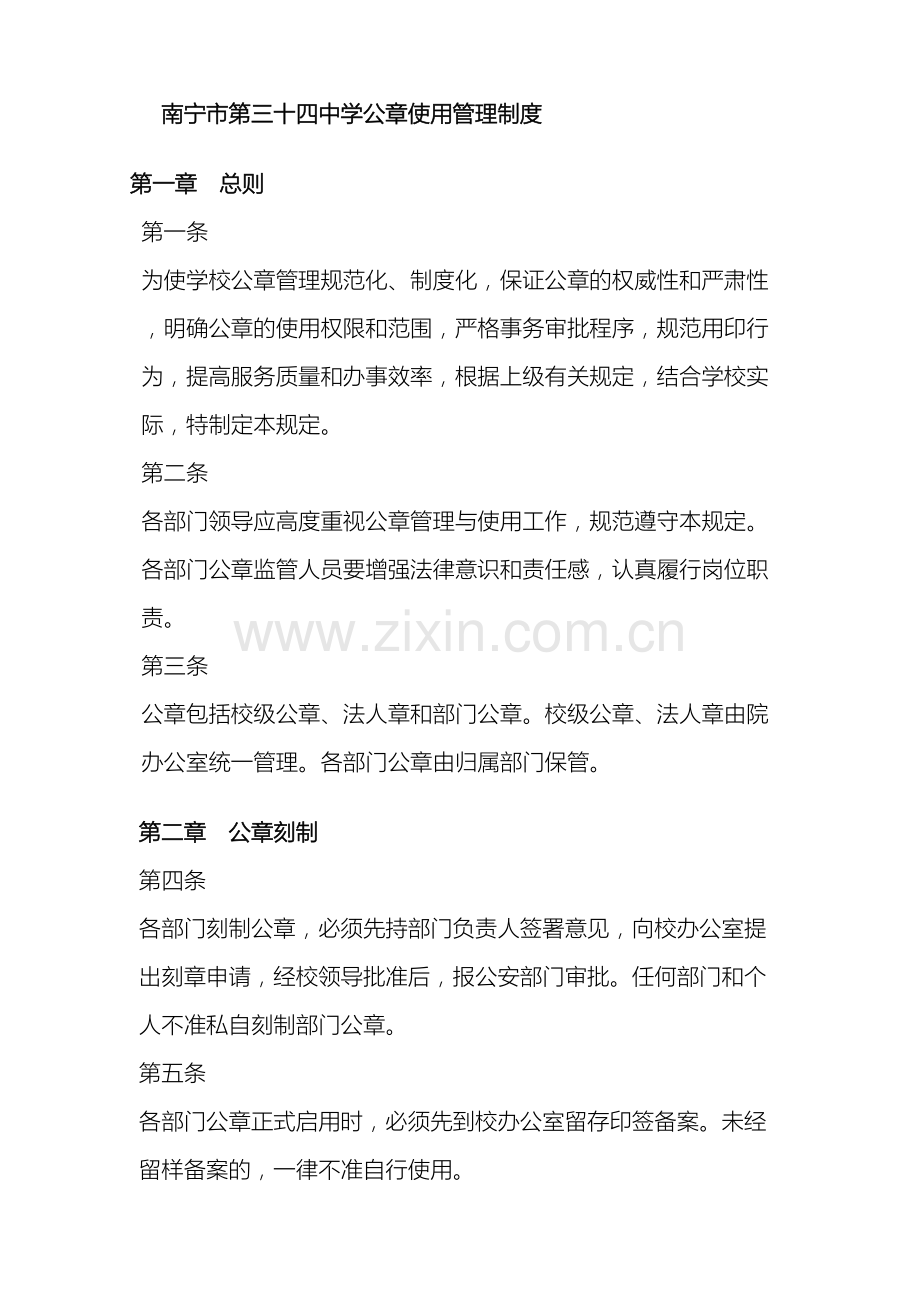 南宁市第三十四中学公章使用管理制度

第一章　总则

第一条

为使学校公章管理规范化、制度化，保证公章的权威性和严肃性，明确公章的使用权限和范围，严格事务审批程序，规范用印行为，提高服务质量和办事效率，根据上级有关规定，结合学校实际，特制定本规定。

第二条

各部门领导应高度重视公章管理与使用工作，规范遵守本规定。各部门公章监管人员要增强法律意识和责任感，认真履行岗位职责。

www.zixin.com.cn

第三条

公章包括校级公章、法人章和部门公章。校级公章、法人章由院办公室统一管理。各部门公章由归属部门保管。

第二章　公章刻制

第四条

各部门刻制公章，必须先持部门负责人签署意见，向校办公室提出刻章申请，经校领导批准后，报公安部门审批。任何部门和个人不准私自刻制部门公章。

第五条

各部门公章正式启用时，必须先到校办公室留存印签备案。未经留样备案的，一律不准自行使用。